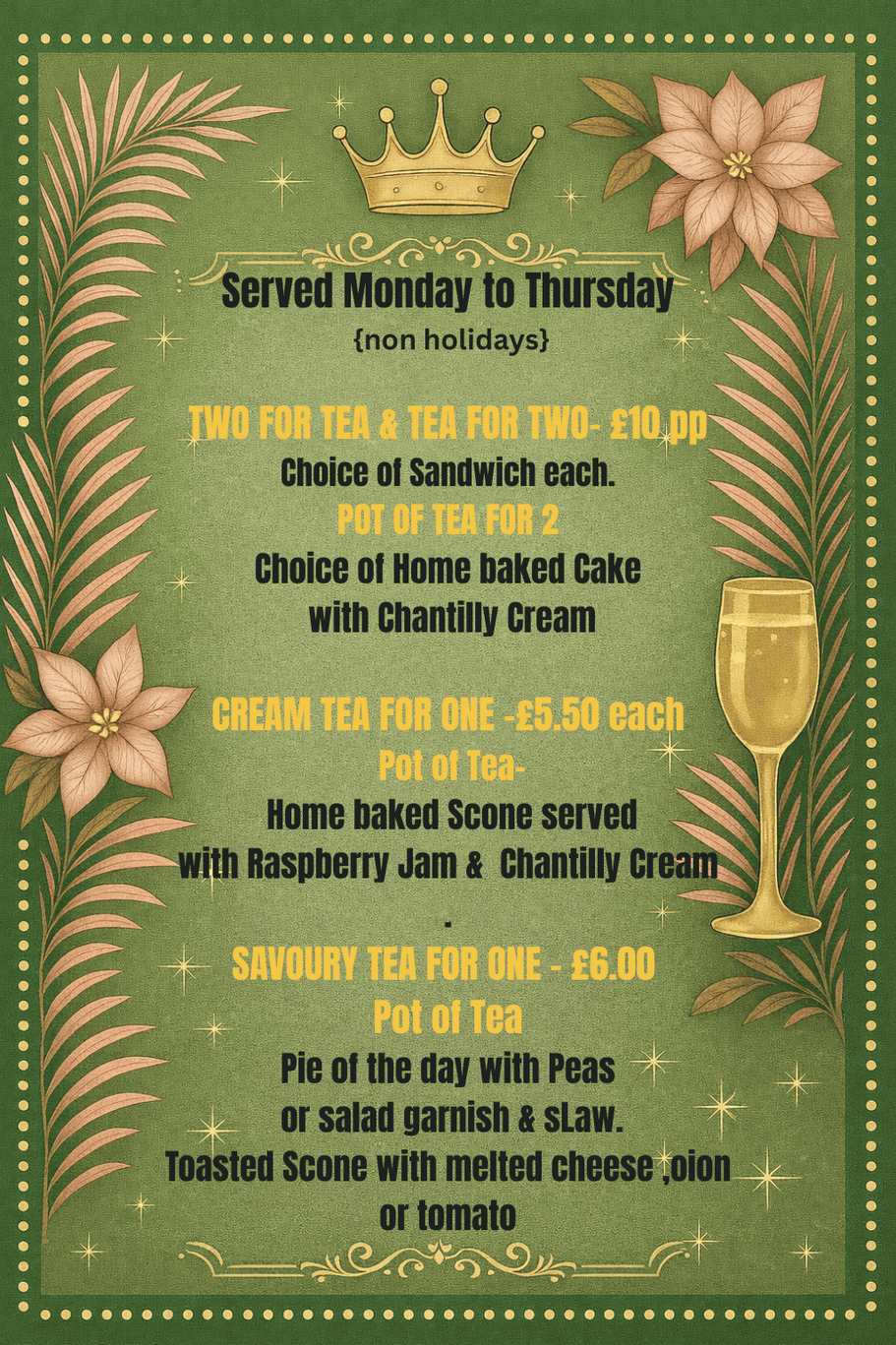 Served Monday to Thursday
{non holidays}

TWO FOR TEA & TEA FOR TWO- £10 pp
Choice of Sandwich each.
POT OF TEA FOR 2
Choice of Home baked Cake
with Chantilly Cream

CREAM TEA FOR ONE -£5.50 each
Pot of Tea-
Home baked Scone served
with Raspberry Jam & Chantilly Cream
.
SAVOURY TEA FOR ONE - £6.00
Pot of Tea
Pie of the day with Peas
or salad garnish & sLaw.
Toasted Scone with melted cheese ,oion
or tomato